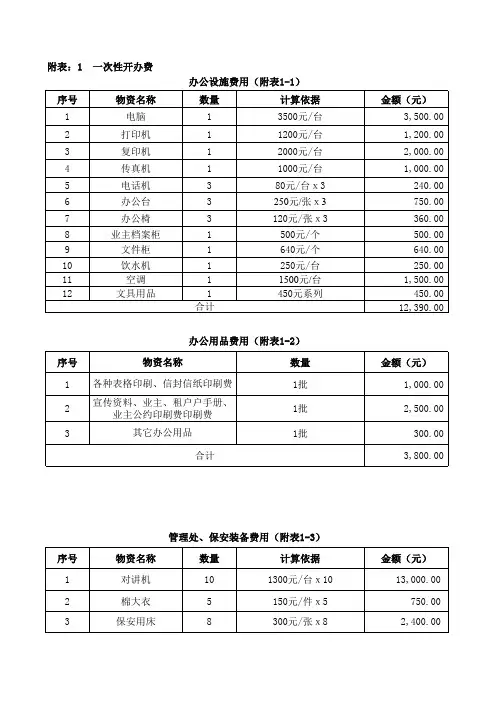 附表：1　一次性开办费

办公设施费用（附表1-1）

| 序号 | 物资名称 | 数量 | 计算依据 | 金额（元） |
|---|---|---|---|---|
| 1 | 电脑 | 1 | 3500元/台 | 3,500.00 |
| 2 | 打印机 | 1 | 1200元/台 | 1,200.00 |
| 3 | 复印机 | 1 | 2000元/台 | 2,000.00 |
| 4 | 传真机 | 1 | 1000元/台 | 1,000.00 |
| 5 | 电话机 | 3 | 80元/台 x 3 | 240.00 |
| 6 | 办公台 | 3 | 250元/张 x 3 | 750.00 |
| 7 | 办公椅 | 3 | 120元/张 x 3 | 360.00 |
| 8 | 业主档案柜 | 1 | 500元/个 | 500.00 |
| 9 | 文件柜 | 1 | 640元/个 | 640.00 |
| 10 | 饮水机 | 1 | 250元/台 | 250.00 |
| 11 | 空调 | 1 | 1500元/台 | 1,500.00 |
| 12 | 文具用品 | 1 | 450元系列 | 450.00 |
| 合计 | | | | 12,390.00 |

办公用品费用（附表1-2）

| 序号 | 物资名称 | 数量 | 金额（元） |
|---|---|---|---|
| 1 | 各种表格印刷、信封信纸印刷费 | 1批 | 1,000.00 |
| 2 | 宣传资料、业主、租户户手册、业主公约印刷费印刷费 | 1批 | 2,500.00 |
| 3 | 其它办公用品 | 1批 | 300.00 |
| 合计 | | | 3,800.00 |

管理处、保安装备费用（附表1-3）

| 序号 | 物资名称 | 数量 | 计算依据 | 金额（元） |
|---|---|---|---|---|
| 1 | 对讲机 | 10 | 1300元/台 x 10 | 13,000.00 |
| 2 | 棉大衣 | 5 | 150元/件 x 5 | 750.00 |
| 3 | 保安用床 | 8 | 300元/张 x 8 | 2,400.00 |